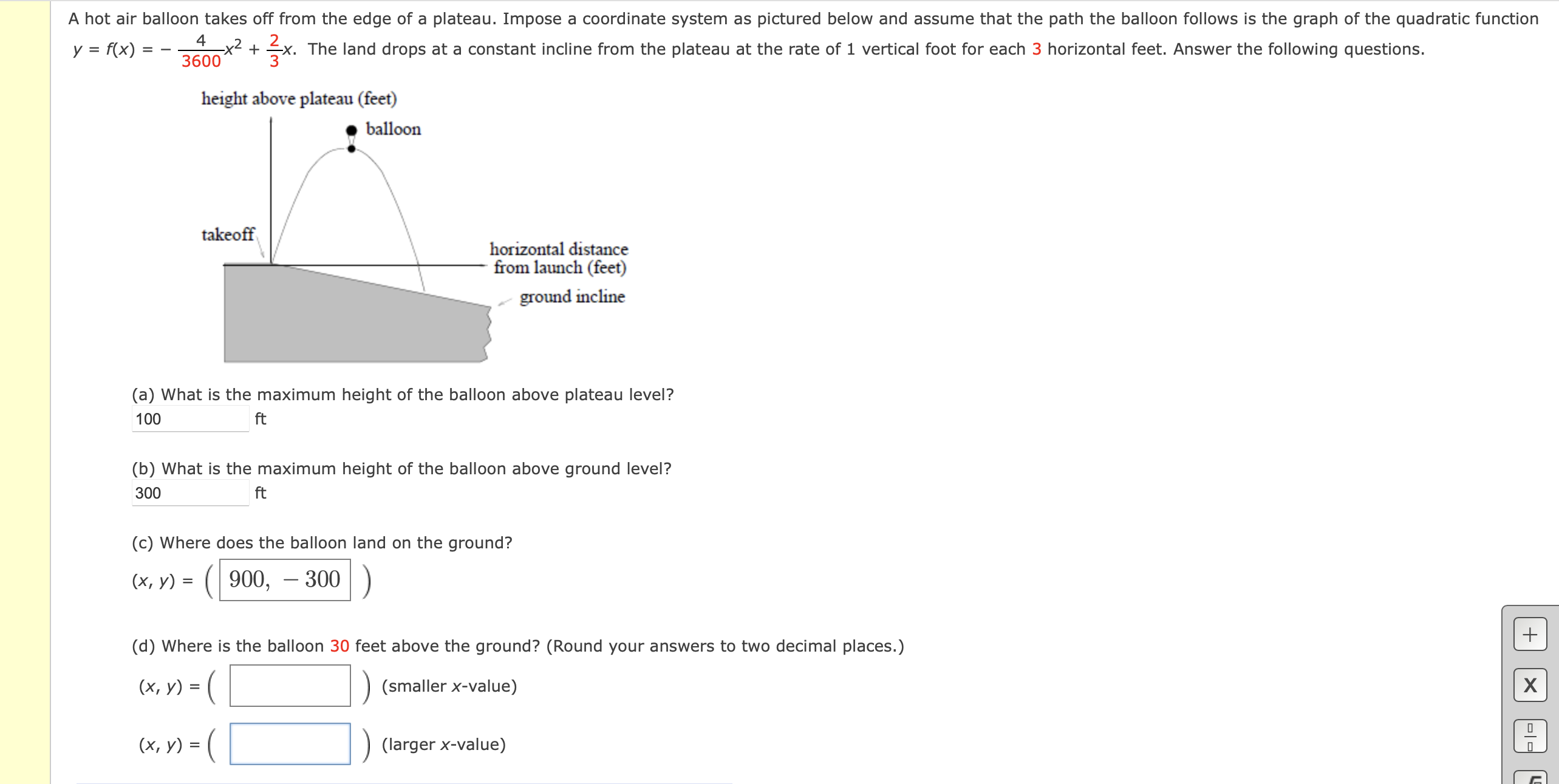 A hot air balloon takes off from the edge of a plateau. Impose a coordinate system as pictured below and assume that the path the balloon follows is the graph of the quadratic function $y = f(x) = -\frac{4}{3600}x^2 + \frac{2}{3}x$. The land drops at a constant incline from the plateau at the rate of 1 vertical foot for each 3 horizontal feet. Answer the following questions.

height above plateau (feet)

balloon

takeoff

horizontal distance from launch (feet)

ground incline

(a) What is the maximum height of the balloon above plateau level?

100 ft

(b) What is the maximum height of the balloon above ground level?

300 ft

(c) Where does the balloon land on the ground?

$(x, y) = (900, -300)$

(d) Where is the balloon 30 feet above the ground? (Round your answers to two decimal places.)

$(x, y) = ($ $)$ (smaller $x$-value)

$(x, y) = ($ $)$ (larger $x$-value)

+

X